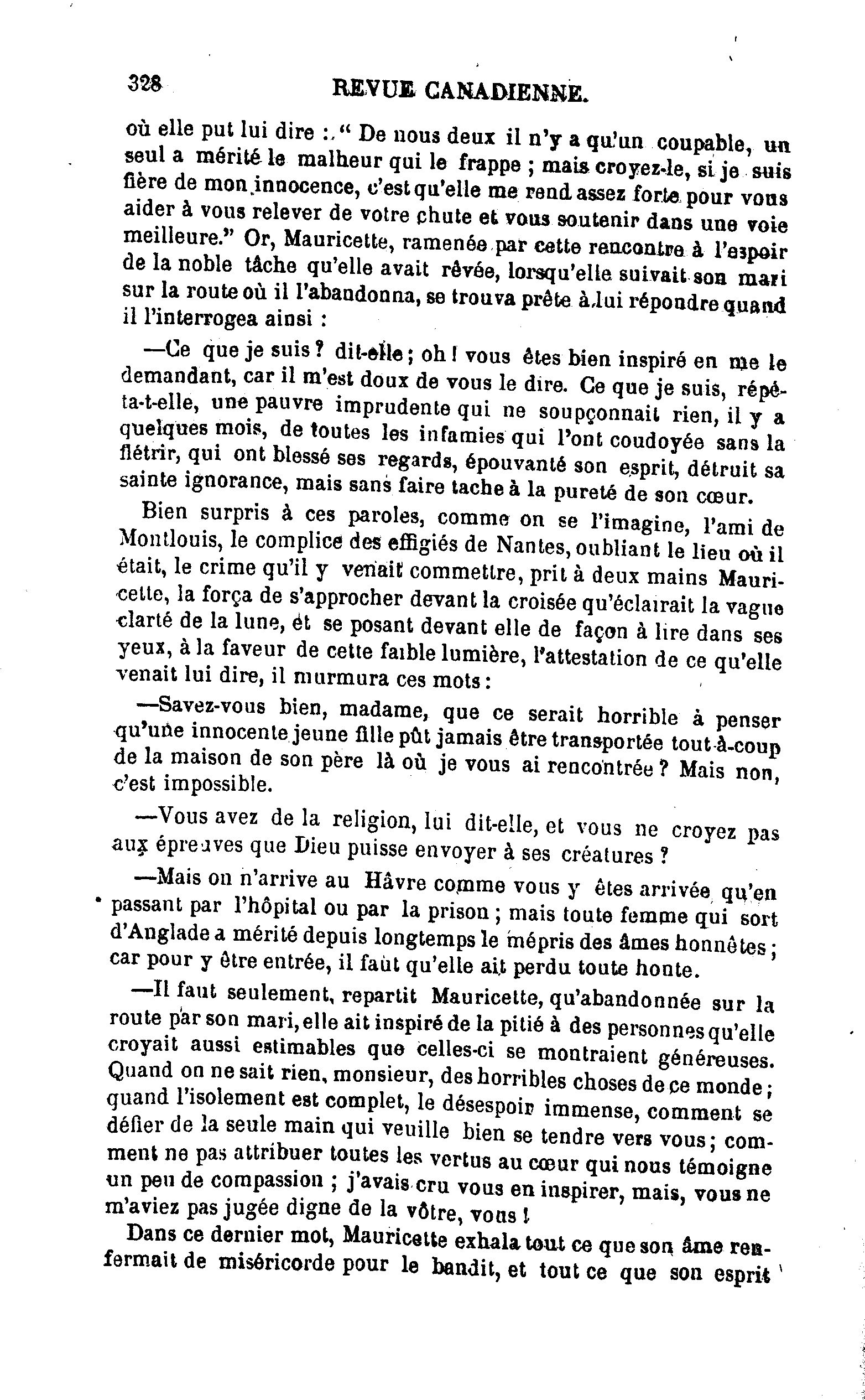 328 REVUE CANADIENNE.

où elle put lui dire : " De nous deux il n'y a qu'un coupable, un seul a mérité le malheur qui le frappe ; mais croyez-le, si je suis fière de mon innocence, c'est qu'elle me rend assez forte pour vous aider à vous relever de votre chute et vous soutenir dans une voie meilleure." Or, Mauricette, ramenée par cette rencontre à l'espoir de la noble tâche qu'elle avait rêvée, lorsqu'elle suivait son mari sur la route où il l'abandonna, se trouva prête à lui répondre quand il l'interrogea ainsi :

—Ce que je suis ? dit-elle ; oh ! vous êtes bien inspiré en me le demandant, car il m'est doux de vous le dire. Ce que je suis, répéta-t-elle, une pauvre imprudente qui ne soupçonnait rien, il y a quelques mois, de toutes les infamies qui l'ont coudoyée sans la flétrir, qui ont blessé ses regards, épouvanté son esprit, détruit sa sainte ignorance, mais sans faire tache à la pureté de son cœur.

Bien surpris à ces paroles, comme on se l'imagine, l'ami de Montlouis, le complice des effigiés de Nantes, oubliant le lieu où il était, le crime qu'il y venait commettre, prit à deux mains Mauricette, la força de s'approcher devant la croisée qu'éclairait la vague clarté de la lune, et se posant devant elle de façon à lire dans ses yeux, à la faveur de cette faible lumière, l'attestation de ce qu'elle venait lui dire, il murmura ces mots :

—Savez-vous bien, madame, que ce serait horrible à penser qu'une innocente jeune fille pût jamais être transportée tout-à-coup de la maison de son père là où je vous ai rencontrée ? Mais non, c'est impossible.

—Vous avez de la religion, lui dit-elle, et vous ne croyez pas aux épreuves que Dieu puisse envoyer à ses créatures ?

—Mais on n'arrive au Hâvre comme vous y êtes arrivée qu'en passant par l'hôpital ou par la prison ; mais toute femme qui sort d'Anglade a mérité depuis longtemps le mépris des âmes honnêtes ; car pour y être entrée, il faut qu'elle ait perdu toute honte.

—Il faut seulement, repartit Mauricette, qu'abandonnée sur la route par son mari, elle ait inspiré de la pitié à des personnes qu'elle croyait aussi estimables que celles-ci se montraient généreuses. Quand on ne sait rien, monsieur, des horribles choses de ce monde ; quand l'isolement est complet, le désespoir immense, comment se défier de la seule main qui veuille bien se tendre vers vous ; comment ne pas attribuer toutes les vertus au cœur qui nous témoigne un peu de compassion ; j'avais cru vous en inspirer, mais, vous ne m'aviez pas jugée digne de la vôtre, vous !

Dans ce dernier mot, Mauricette exhala tout ce que son âme renfermait de miséricorde pour le bandit, et tout ce que son esprit